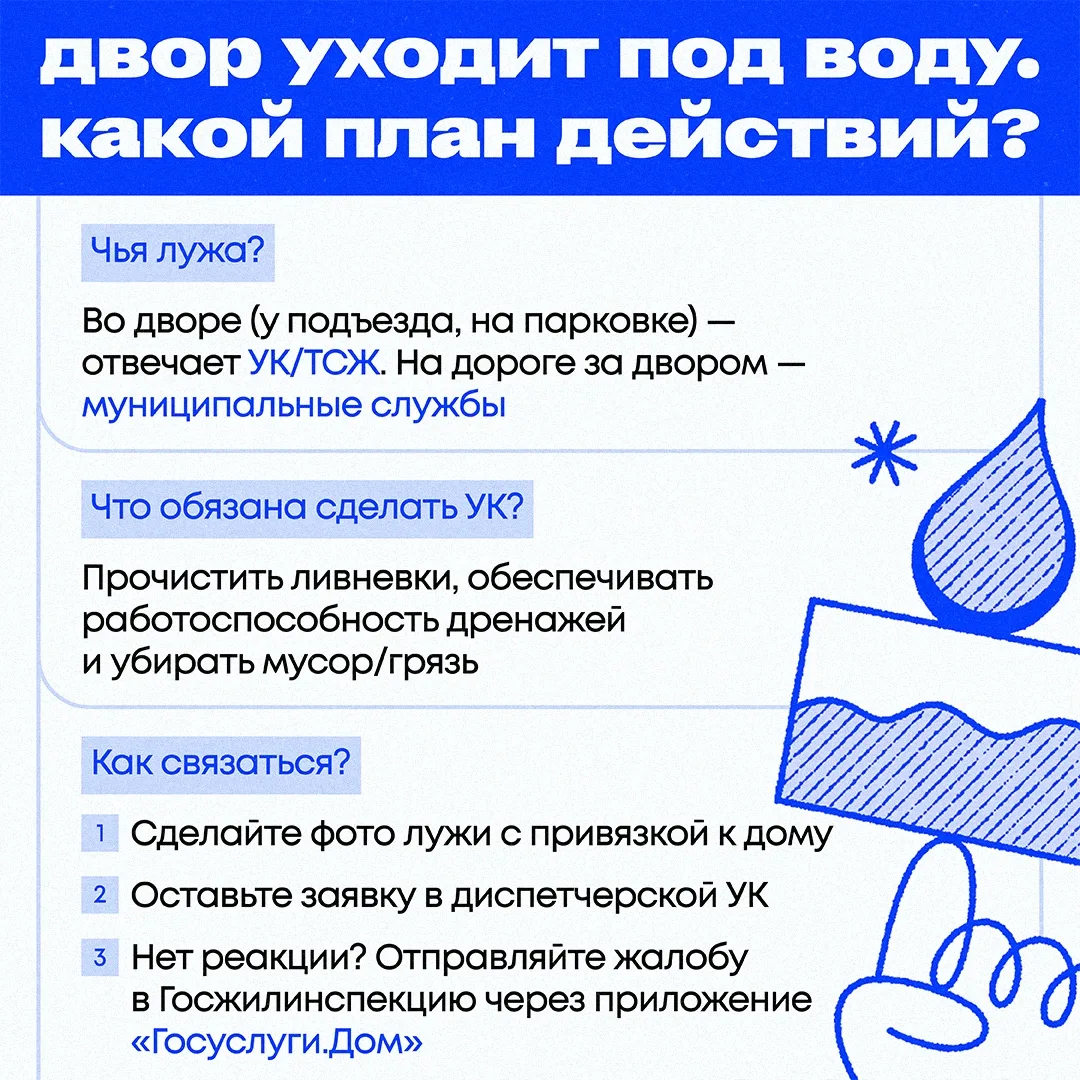 двор уходит под воду. какой план действий?

Чья лужа?

Во дворе (у подъезда, на парковке) — отвечает УК/ТСЖ. На дороге за двором — муниципальные службы

Что обязана сделать УК?

Прочистить ливневки, обеспечивать работоспособность дренажей и убирать мусор/грязь

Как связаться?

1 Сделайте фото лужи с привязкой к дому

2 Оставьте заявку в диспетчерской УК

3 Нет реакции? Отправляйте жалобу в Госжилинспекцию через приложение «Госуслуги.Дом»